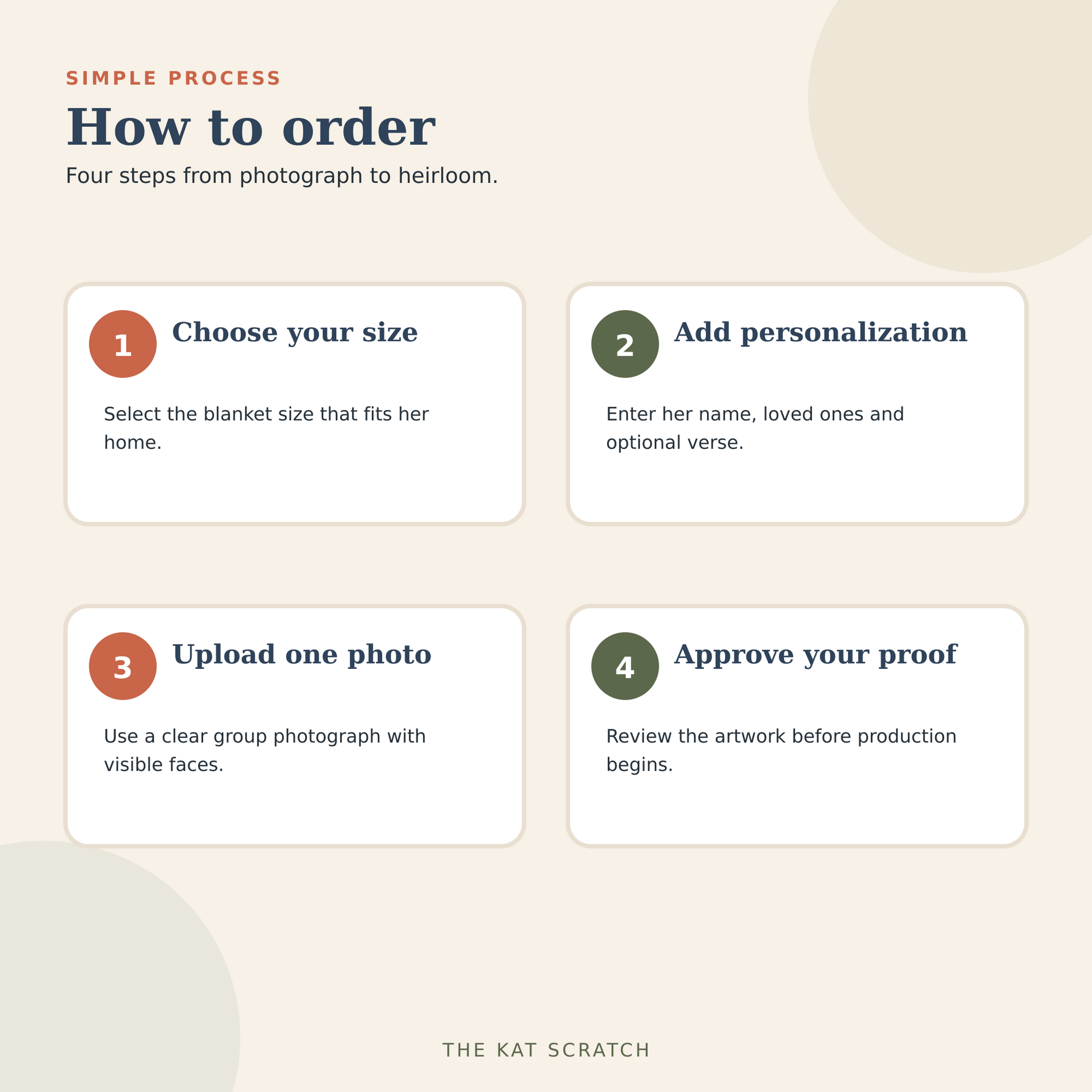 SIMPLE PROCESS

How to order

Four steps from photograph to heirloom.

1

Choose your size

Select the blanket size that fits her home.

2

Add personalization

Enter her name, loved ones and optional verse.

3

Upload one photo

Use a clear group photograph with visible faces.

4

Approve your proof

Review the artwork before production begins.

THE KAT SCRATCH